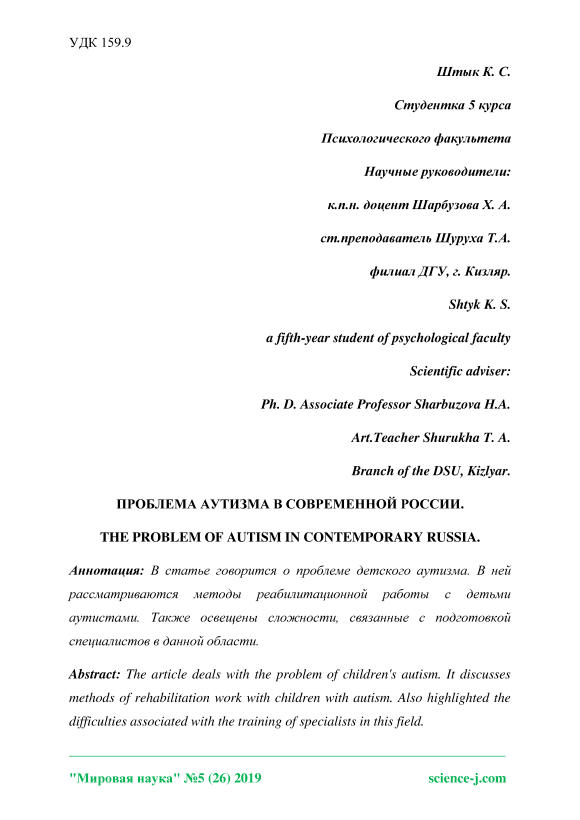 УДК 159.9

Штык К. С.

Студентка 5 курса

Психологического факультета

Научные руководители:

к.п.н. доцент Шарбузова Х. А.

ст.преподаватель Шуруха Т.А.

филиал ДГУ, г. Кизляр.

Shtyk K. S.

a fifth-year student of psychological faculty

Scientific adviser:

Ph. D. Associate Professor Sharbuzova H.A.

Art.Teacher Shurukha T. A.

Branch of the DSU, Kizlyar.

ПРОБЛЕМА АУТИЗМА В СОВРЕМЕННОЙ РОССИИ.

THE PROBLEM OF AUTISM IN CONTEMPORARY RUSSIA.

Аннотация: В статье говорится о проблеме детского аутизма. В ней рассматриваются методы реабилитационной работы с детьми аутистами. Также освещены сложности, связанные с подготовкой специалистов в данной области.

Abstract: The article deals with the problem of children's autism. It discusses methods of rehabilitation work with children with autism. Also highlighted the difficulties associated with the training of specialists in this field.

"Мировая наука" №5 (26) 2019 science-j.com